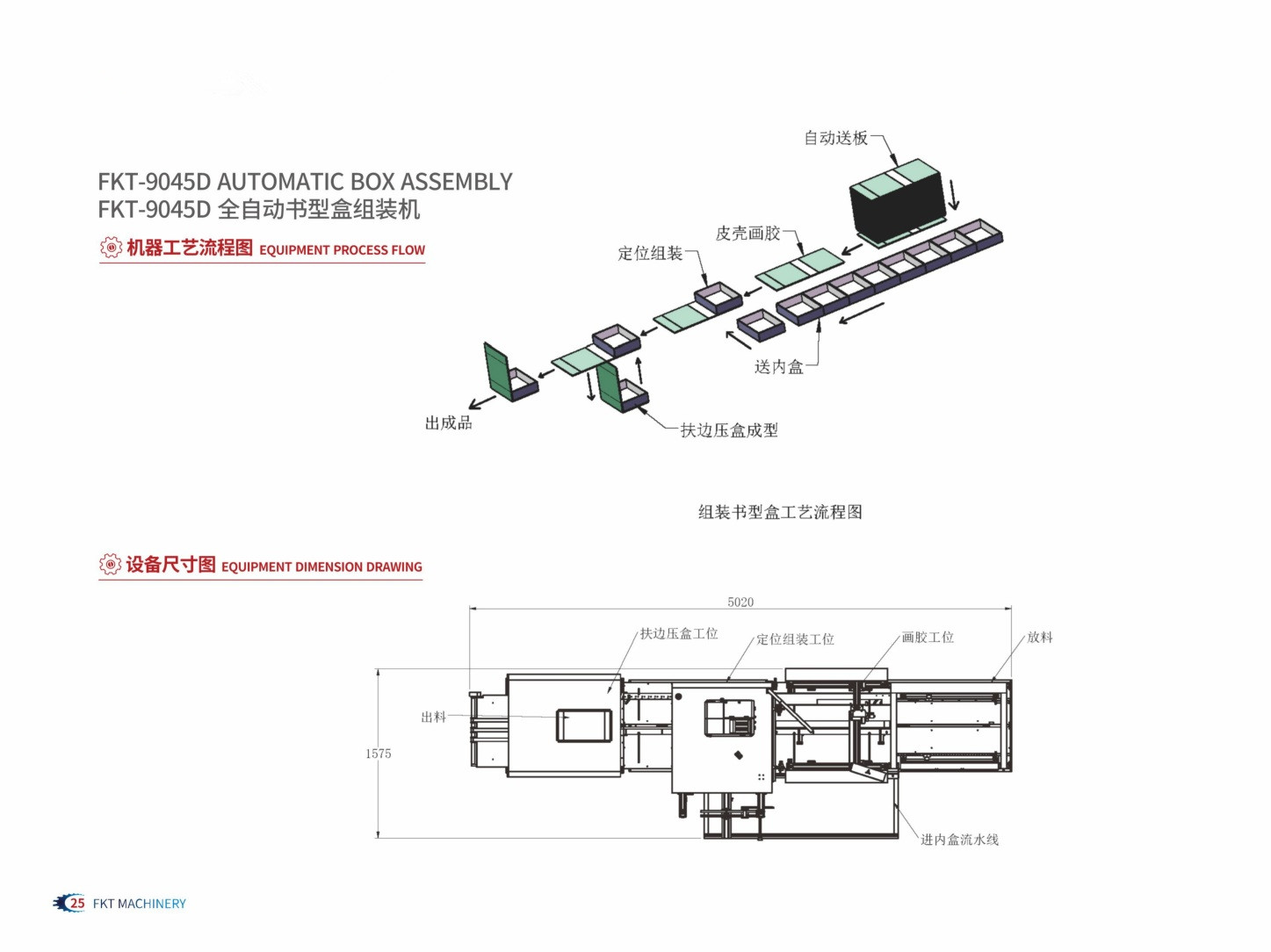 FKT-9045D AUTOMATIC BOX ASSEMBLY
FKT-9045D 全自动书型盒组装机

机器工艺流程图 EQUIPMENT PROCESS FLOW

自动送板

皮壳画胶

定位组装

送内盒

出成品

扶边压盒成型

组装书型盒工艺流程图

设备尺寸图 EQUIPMENT DIMENSION DRAWING

5020

扶边压盒工位

定位组装工位

画胶工位

放料

出料

1575

进内盒流水线

25 FKT MACHINERY